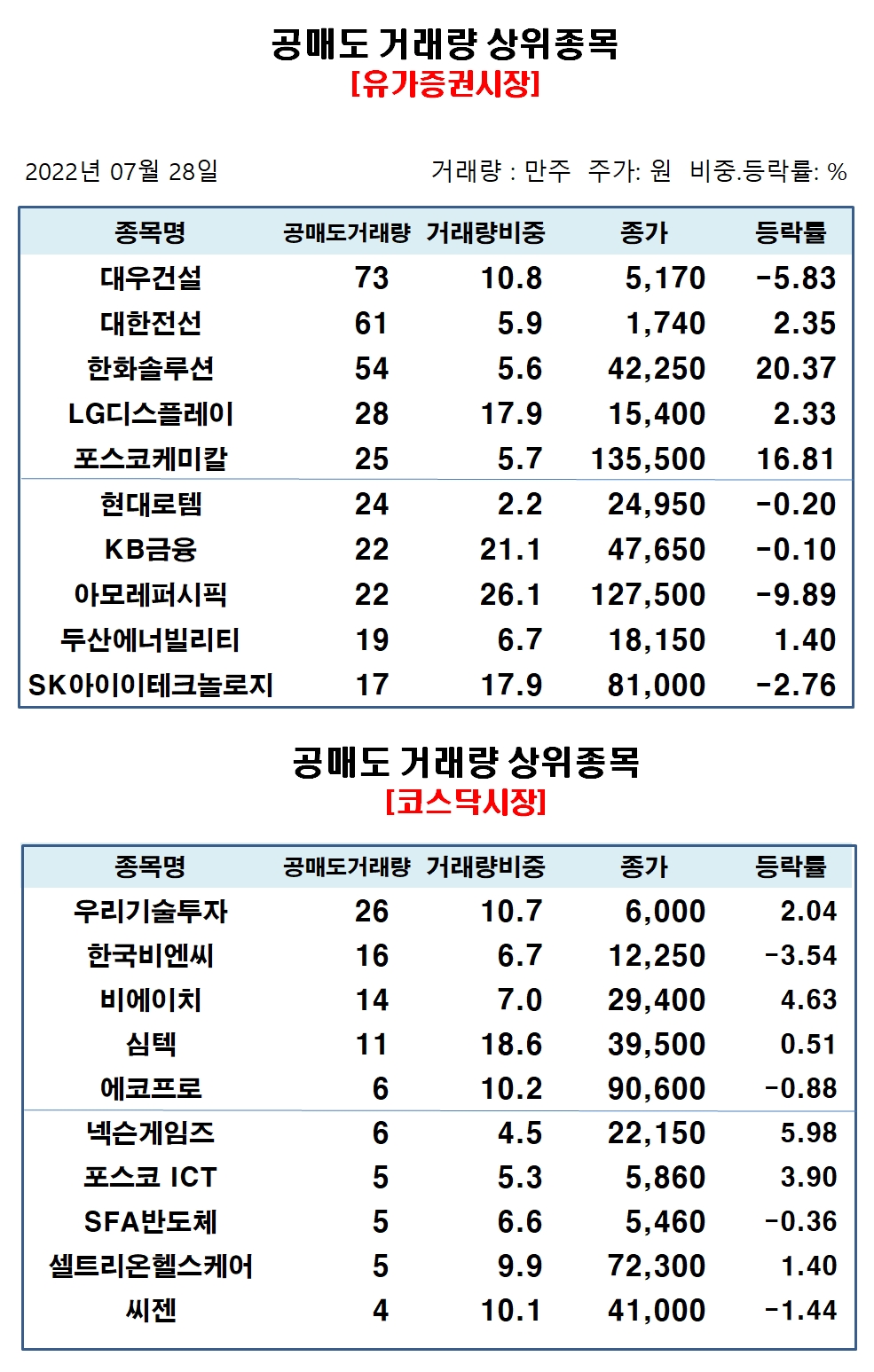 공매도 거래량 상위종목
[유가증권시장]

2022년 07월 28일

거래량 : 만주 주가: 원 비중.등락률: %

| 종목명 | 공매도거래량 | 거래량비중 | 종가 | 등락률 |
|---|---|---|---|---|
| 대우건설 | 73 | 10.8 | 5,170 | -5.83 |
| 대한전선 | 61 | 5.9 | 1,740 | 2.35 |
| 한화솔루션 | 54 | 5.6 | 42,250 | 20.37 |
| LG디스플레이 | 28 | 17.9 | 15,400 | 2.33 |
| 포스코케미칼 | 25 | 5.7 | 135,500 | 16.81 |
| 현대로템 | 24 | 2.2 | 24,950 | -0.20 |
| KB금융 | 22 | 21.1 | 47,650 | -0.10 |
| 아모레퍼시픽 | 22 | 26.1 | 127,500 | -9.89 |
| 두산에너빌리티 | 19 | 6.7 | 18,150 | 1.40 |
| SK아이이테크놀로지 | 17 | 17.9 | 81,000 | -2.76 |

공매도 거래량 상위종목
[코스닥시장]

| 종목명 | 공매도거래량 | 거래량비중 | 종가 | 등락률 |
|---|---|---|---|---|
| 우리기술투자 | 26 | 10.7 | 6,000 | 2.04 |
| 한국비엔씨 | 16 | 6.7 | 12,250 | -3.54 |
| 비에이치 | 14 | 7.0 | 29,400 | 4.63 |
| 심텍 | 11 | 18.6 | 39,500 | 0.51 |
| 에코프로 | 6 | 10.2 | 90,600 | -0.88 |
| 넥슨게임즈 | 6 | 4.5 | 22,150 | 5.98 |
| 포스코 ICT | 5 | 5.3 | 5,860 | 3.90 |
| SFA반도체 | 5 | 6.6 | 5,460 | -0.36 |
| 셀트리온헬스케어 | 5 | 9.9 | 72,300 | 1.40 |
| 씨젠 | 4 | 10.1 | 41,000 | -1.44 |